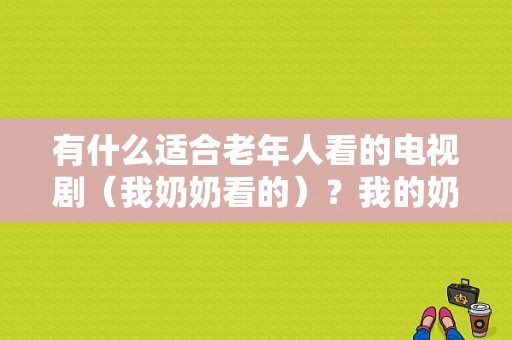 有什么适合老年人看的电视剧（我奶奶看的）？我的奶